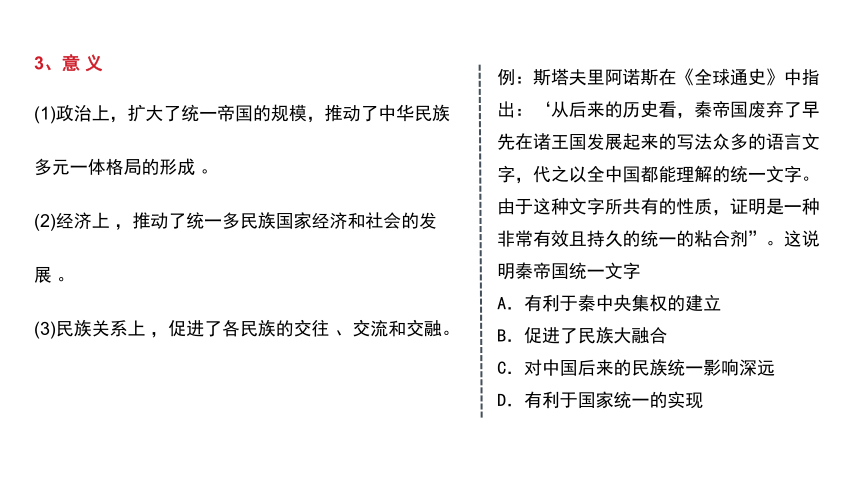 3、意 义

(1)政治上，扩大了统一帝国的规模，推动了中华民族多元一体格局的形成 。

(2)经济上 ，推动了统一多民族国家经济和社会的发展 。

(3)民族关系上 ，促进了各民族的交往 、交流和交融。

例：斯塔夫里阿诺斯在《全球通史》中指出：‘从后来的历史看，秦帝国废弃了早先在诸王国发展起来的写法众多的语言文字，代之以全中国都能理解的统一文字。由于这种文字所共有的性质，证明是一种非常有效且持久的统一的粘合剂”。这说明秦帝国统一文字
A. 有利于秦中央集权的建立
B. 促进了民族大融合
C. 对中国后来的民族统一影响深远
D. 有利于国家统一的实现